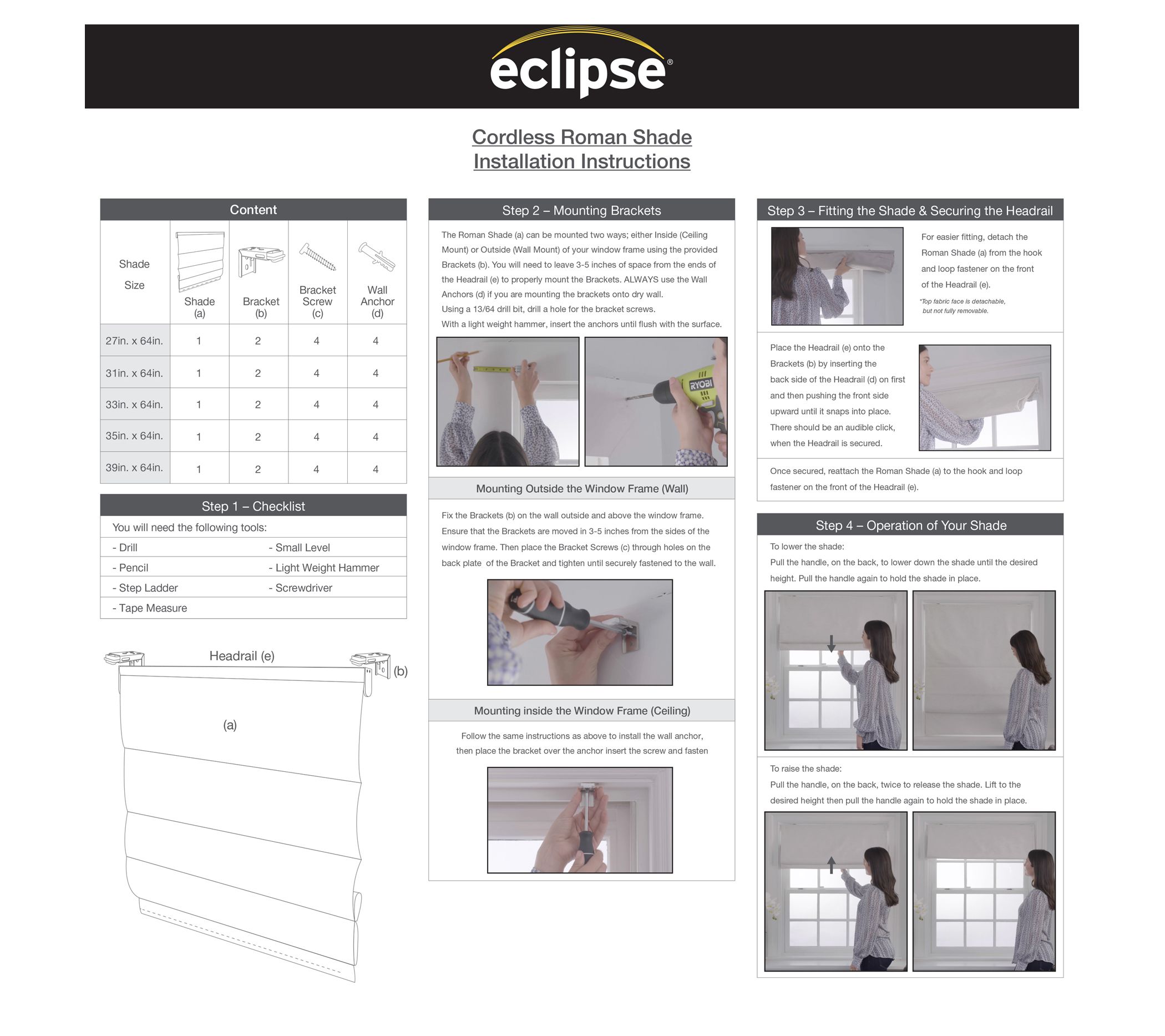 eclipse®

Cordless Roman Shade
Installation Instructions

Content

| Shade Size | Shade (a) | Bracket (b) | Bracket Screw (c) | Wall Anchor (d) |
|---|---|---|---|---|
| 27in. x 64in. | 1 | 2 | 4 | 4 |
| 31in. x 64in. | 1 | 2 | 4 | 4 |
| 33in. x 64in. | 1 | 2 | 4 | 4 |
| 35in. x 64in. | 1 | 2 | 4 | 4 |
| 39in. x 64in. | 1 | 2 | 4 | 4 |

Step 1 – Checklist

You will need the following tools:

| - Drill | - Small Level |
|---|---|
| - Pencil | - Light Weight Hammer |
| - Step Ladder | - Screwdriver |
| - Tape Measure | |

Headrail (e)
(b)
(a)

Step 2 – Mounting Brackets

The Roman Shade (a) can be mounted two ways; either Inside (Ceiling Mount) or Outside (Wall Mount) of your window frame using the provided Brackets (b). You will need to leave 3-5 inches of space from the ends of the Headrail (e) to properly mount the Brackets. ALWAYS use the Wall Anchors (d) if you are mounting the brackets onto dry wall.
Using a 13/64 drill bit, drill a hole for the bracket screws.
With a light weight hammer, insert the anchors until flush with the surface.

RYOBI

Mounting Outside the Window Frame (Wall)

Fix the Brackets (b) on the wall outside and above the window frame. Ensure that the Brackets are moved in 3-5 inches from the sides of the window frame. Then place the Bracket Screws (c) through holes on the back plate of the Bracket and tighten until securely fastened to the wall.

Mounting inside the Window Frame (Ceiling)

Follow the same instructions as above to install the wall anchor, then place the bracket over the anchor insert the screw and fasten

Step 3 – Fitting the Shade & Securing the Headrail

For easier fitting, detach the Roman Shade (a) from the hook and loop fastener on the front of the Headrail (e).

*Top fabric face is detachable, but not fully removable.

Place the Headrail (e) onto the Brackets (b) by inserting the back side of the Headrail (d) on first and then pushing the front side upward until it snaps into place. There should be an audible click, when the Headrail is secured.

Once secured, reattach the Roman Shade (a) to the hook and loop fastener on the front of the Headrail (e).

Step 4 – Operation of Your Shade

To lower the shade:
Pull the handle, on the back, to lower down the shade until the desired height. Pull the handle again to hold the shade in place.

To raise the shade:
Pull the handle, on the back, twice to release the shade. Lift to the desired height then pull the handle again to hold the shade in place.